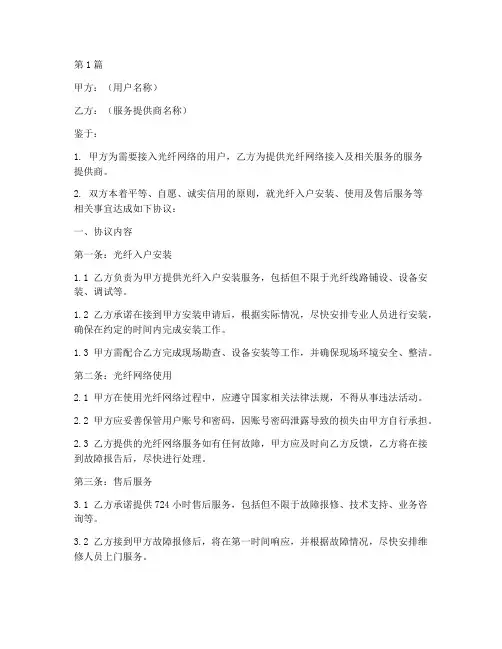 第1篇

甲方：（用户名称）

乙方：（服务提供商名称）

鉴于：

1. 甲方为需要接入光纤网络的用户，乙方为提供光纤网络接入及相关服务的服务提供商。

2. 双方本着平等、自愿、诚实信用的原则，就光纤入户安装、使用及售后服务等相关事宜达成如下协议：

一、协议内容

第一条：光纤入户安装

1.1 乙方负责为甲方提供光纤入户安装服务，包括但不限于光纤线路铺设、设备安装、调试等。

1.2 乙方承诺在接到甲方安装申请后，根据实际情况，尽快安排专业人员进行安装，确保在约定的时间内完成安装工作。

1.3 甲方需配合乙方完成现场勘查、设备安装等工作，并确保现场环境安全、整洁。

第二条：光纤网络使用

2.1 甲方在使用光纤网络过程中，应遵守国家相关法律法规，不得从事违法活动。

2.2 甲方应妥善保管用户账号和密码，因账号密码泄露导致的损失由甲方自行承担。

2.3 乙方提供的光纤网络服务如有任何故障，甲方应及时向乙方反馈，乙方将在接到故障报告后，尽快进行处理。

第三条：售后服务

3.1 乙方承诺提供724小时售后服务，包括但不限于故障报修、技术支持、业务咨询等。

3.2 乙方接到甲方故障报修后，将在第一时间响应，并根据故障情况，尽快安排维修人员上门服务。